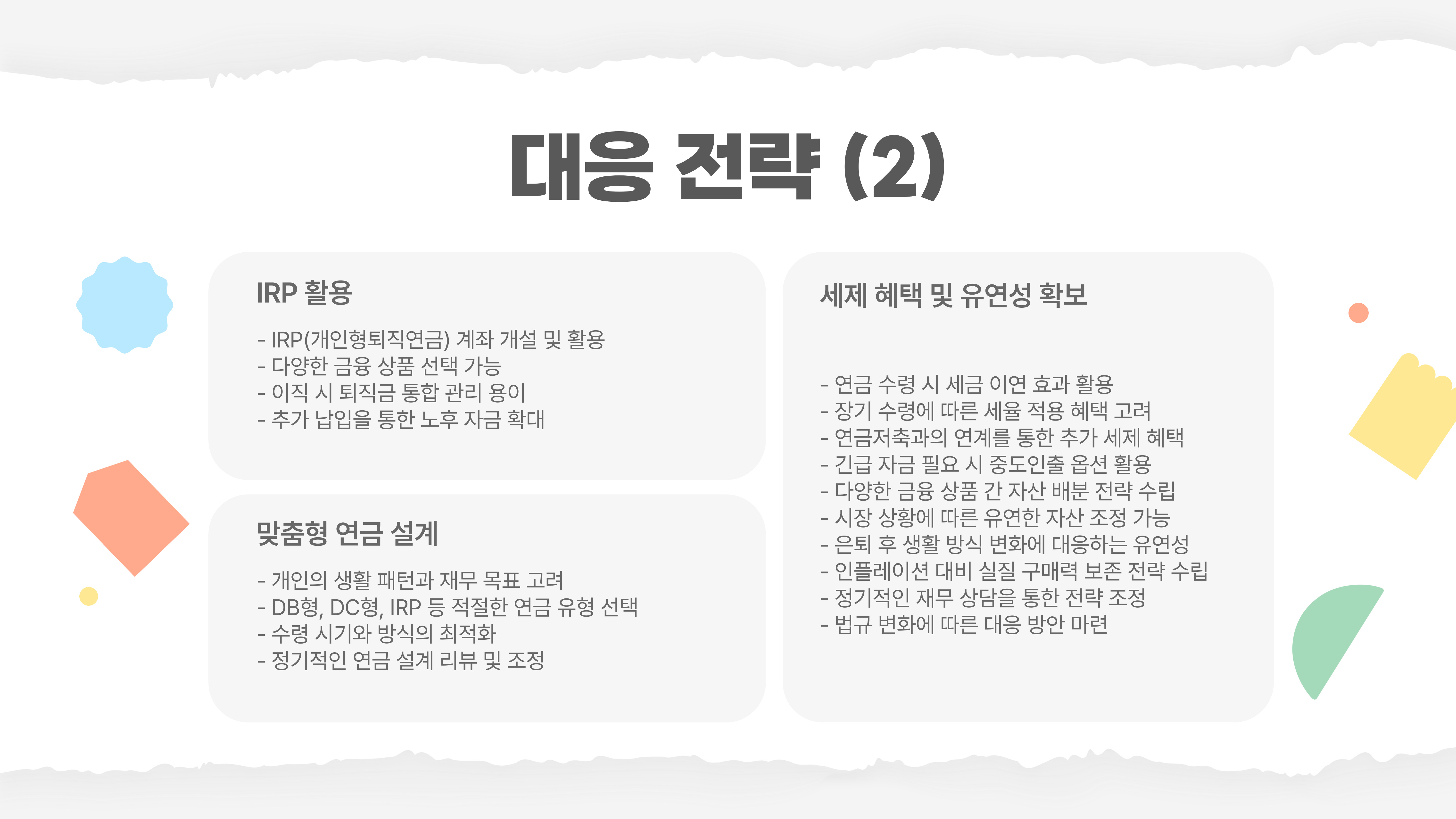 대응 전략 (2)

IRP 활용

- IRP(개인형퇴직연금) 계좌 개설 및 활용
- 다양한 금융 상품 선택 가능
- 이직 시 퇴직금 통합 관리 용이
- 추가 납입을 통한 노후 자금 확대

맞춤형 연금 설계

- 개인의 생활 패턴과 재무 목표 고려
- DB형, DC형, IRP 등 적절한 연금 유형 선택
- 수령 시기와 방식의 최적화
- 정기적인 연금 설계 리뷰 및 조정

세제 혜택 및 유연성 확보

- 연금 수령 시 세금 이연 효과 활용
- 장기 수령에 따른 세율 적용 혜택 고려
- 연금저축과의 연계를 통한 추가 세제 혜택
- 긴급 자금 필요 시 중도인출 옵션 활용
- 다양한 금융 상품 간 자산 배분 전략 수립
- 시장 상황에 따른 유연한 자산 조정 가능
- 은퇴 후 생활 방식 변화에 대응하는 유연성
- 인플레이션 대비 실질 구매력 보존 전략 수립
- 정기적인 재무 상담을 통한 전략 조정
- 법규 변화에 따른 대응 방안 마련